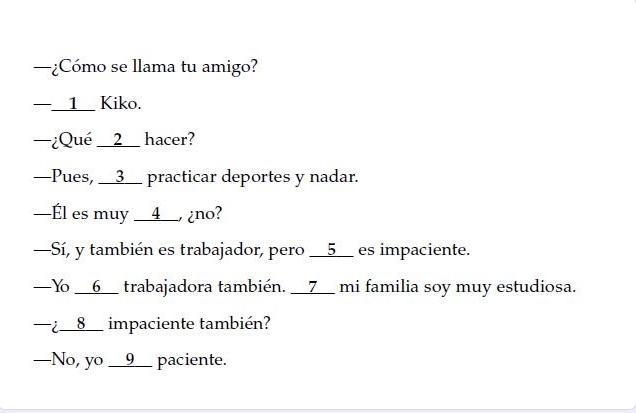 —¿Cómo se llama tu amigo?

—__1__ Kiko.

—¿Qué __2__ hacer?

—Pues, __3__ practicar deportes y nadar.

—Él es muy __4__, ¿no?

—Sí, y también es trabajador, pero __5__ es impaciente.

—Yo __6__ trabajadora también. __7__ mi familia soy muy estudiosa.

—¿__8__ impaciente también?

—No, yo __9__ paciente.